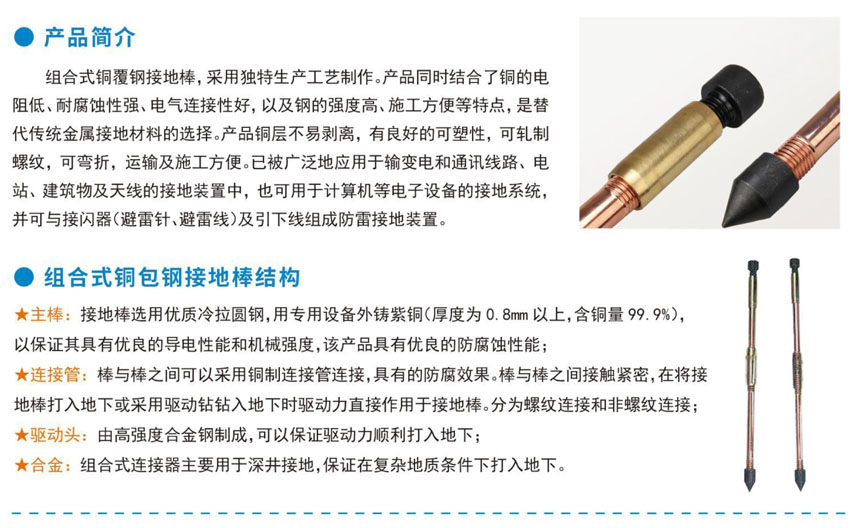 ● 产品简介

组合式铜覆钢接地棒，采用独特生产工艺制作。产品同时结合了铜的电阻低、耐腐蚀性强、电气连接性好，以及钢的强度高、施工方便等特点，是替代传统金属接地材料的选择。产品铜层不易剥离，有良好的可塑性，可轧制螺纹，可弯折，运输及施工方便。已被广泛地应用于输变电和通讯线路、电站、建筑物及天线的接地装置中，也可用于计算机等电子设备的接地系统，并可与接闪器(避雷针、避雷线)及引下线组成防雷接地装置。

● 组合式铜包钢接地棒结构

★主棒：接地棒选用优质冷拉圆钢，用专用设备外铸紫铜(厚度为 0.8mm 以上，含铜量 99.9%)，以保证其具有优良的导电性能和机械强度，该产品具有优良的防腐蚀性能；

★连接管：棒与棒之间可以采用铜制连接管连接，具有的防腐效果。棒与棒之间接触紧密，在将接地棒打入地下或采用驱动钻钻入地下时驱动力直接作用于接地棒。分为螺纹连接和非螺纹连接；

★驱动头：由高强度合金钢制成，可以保证驱动力顺利打入地下；

★合金：组合式连接器主要用于深井接地，保证在复杂地质条件下打入地下。